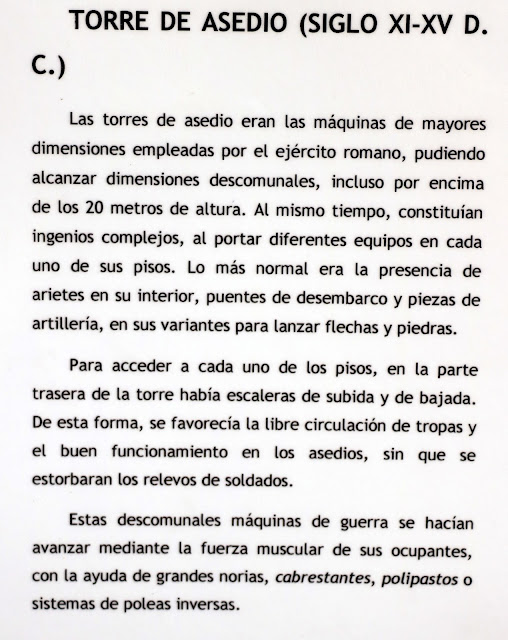 TORRE DE ASEDIO (SIGLO XI-XV D. C.)

Las torres de asedio eran las máquinas de mayores dimensiones empleadas por el ejército romano, pudiendo alcanzar dimensiones descomunales, incluso por encima de los 20 metros de altura. Al mismo tiempo, constituían ingenios complejos, al portar diferentes equipos en cada uno de sus pisos. Lo más normal era la presencia de arietes en su interior, puentes de desembarco y piezas de artillería, en sus variantes para lanzar flechas y piedras.

Para acceder a cada uno de los pisos, en la parte trasera de la torre había escaleras de subida y de bajada. De esta forma, se favorecía la libre circulación de tropas y el buen funcionamiento en los asedios, sin que se estorbaran los relevos de soldados.

Estas descomunales máquinas de guerra se hacían avanzar mediante la fuerza muscular de sus ocupantes, con la ayuda de grandes norias, cabrestantes, polipastos o sistemas de poleas inversas.